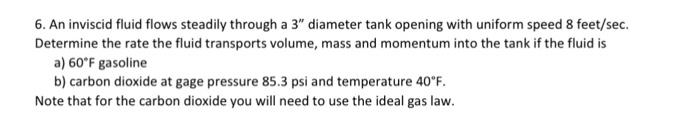 6. An inviscid fluid flows steadily through a 3" diameter tank opening with uniform speed 8 feet/sec. Determine the rate the fluid transports volume, mass and momentum into the tank if the fluid is

a) 60°F gasoline

b) carbon dioxide at gage pressure 85.3 psi and temperature 40°F.

Note that for the carbon dioxide you will need to use the ideal gas law.